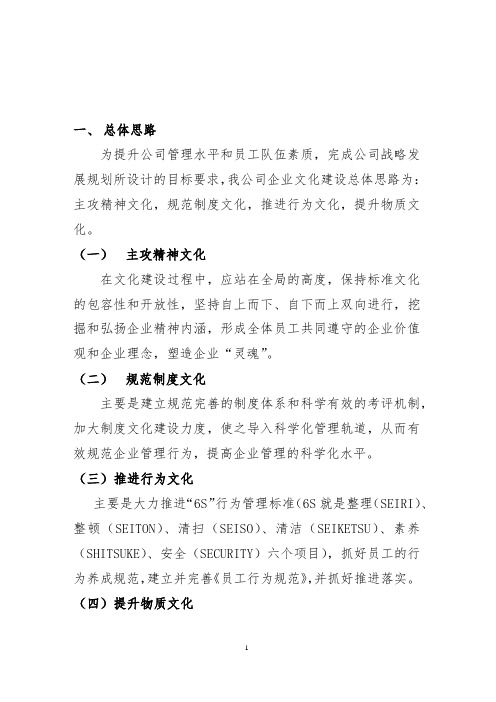 一、总体思路

为提升公司管理水平和员工队伍素质，完成公司战略发展规划所设计的目标要求，我公司企业文化建设总体思路为：主攻精神文化，规范制度文化，推进行为文化，提升物质文化。

（一） 主攻精神文化

在文化建设过程中，应站在全局的高度，保持标准文化的包容性和开放性，坚持自上而下、自下而上双向进行，挖掘和弘扬企业精神内涵，形成全体员工共同遵守的企业价值观和企业理念，塑造企业“灵魂”。

（二） 规范制度文化

主要是建立规范完善的制度体系和科学有效的考评机制，加大制度文化建设力度，使之导入科学化管理轨道，从而有效规范企业管理行为，提高企业管理的科学化水平。

（三）推进行为文化

主要是大力推进“6S”行为管理标准(6S 就是整理(SEIRI)、整顿（SEITON)、清扫（SEISO)、清洁（SEIKETSU)、素养（SHITSUKE)、安全（SECURITY）六个项目)，抓好员工的行为养成规范，建立并完善《员工行为规范》，并抓好推进落实。

（四）提升物质文化

1